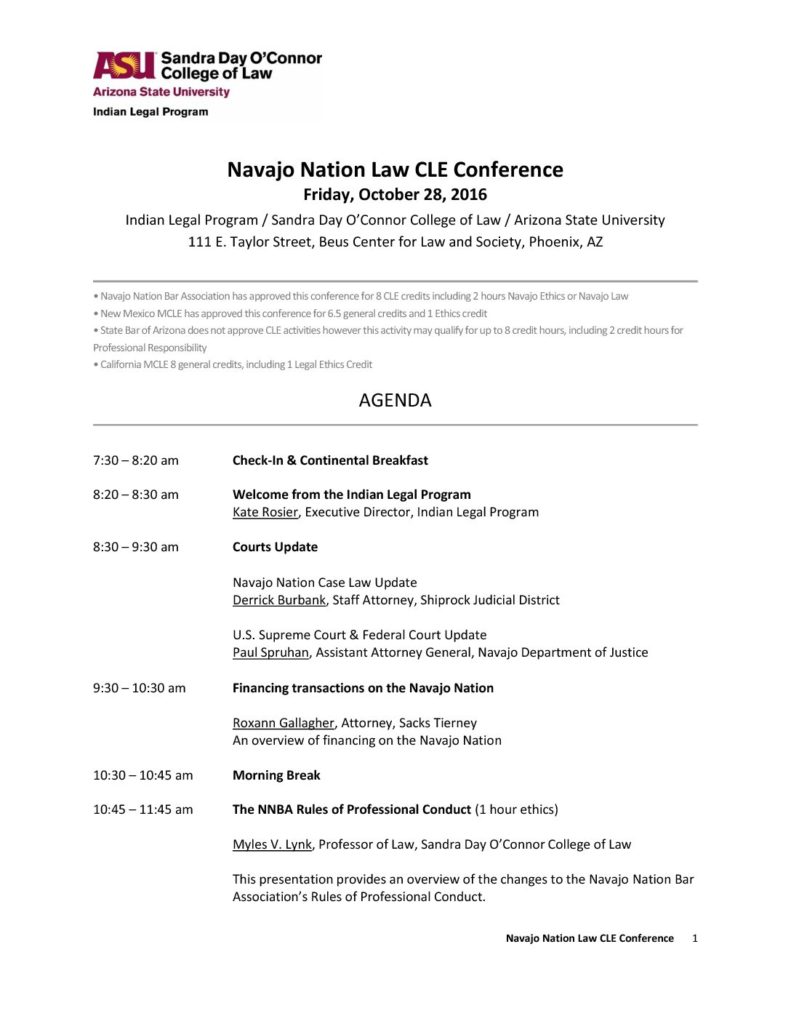 ASU Sandra Day O'Connor College of Law
Arizona State University
Indian Legal Program

Navajo Nation Law CLE Conference
Friday, October 28, 2016
Indian Legal Program / Sandra Day O'Connor College of Law / Arizona State University
111 E. Taylor Street, Beus Center for Law and Society, Phoenix, AZ

• Navajo Nation Bar Association has approved this conference for 8 CLE credits including 2 hours Navajo Ethics or Navajo Law
• New Mexico MCLE has approved this conference for 6.5 general credits and 1 Ethics credit
• State Bar of Arizona does not approve CLE activities however this activity may qualify for up to 8 credit hours, including 2 credit hours for Professional Responsibility
• California MCLE 8 general credits, including 1 Legal Ethics Credit

AGENDA

7:30 – 8:20 am Check-In & Continental Breakfast

8:20 – 8:30 am Welcome from the Indian Legal Program
Kate Rosier, Executive Director, Indian Legal Program

8:30 – 9:30 am Courts Update

Navajo Nation Case Law Update
Derrick Burbank, Staff Attorney, Shiprock Judicial District

U.S. Supreme Court & Federal Court Update
Paul Spruhan, Assistant Attorney General, Navajo Department of Justice

9:30 – 10:30 am Financing transactions on the Navajo Nation

Roxann Gallagher, Attorney, Sacks Tierney
An overview of financing on the Navajo Nation

10:30 – 10:45 am Morning Break

10:45 – 11:45 am The NNBA Rules of Professional Conduct (1 hour ethics)

Myles V. Lynk, Professor of Law, Sandra Day O'Connor College of Law

This presentation provides an overview of the changes to the Navajo Nation Bar Association's Rules of Professional Conduct.

Navajo Nation Law CLE Conference 1